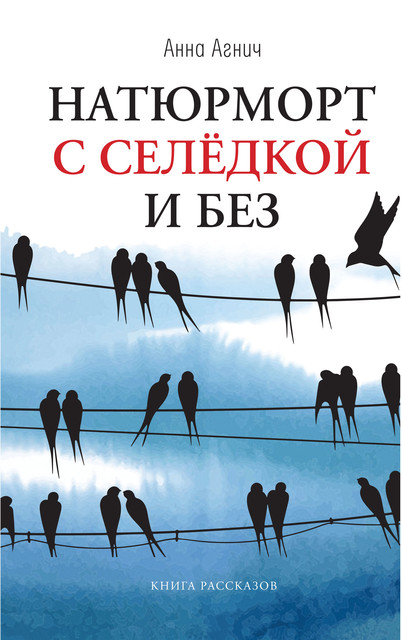 Анна Агнич

НАТЮРМОРТ
С СЕЛЁДКОЙ
И БЕЗ

КНИГА РАССКАЗОВ